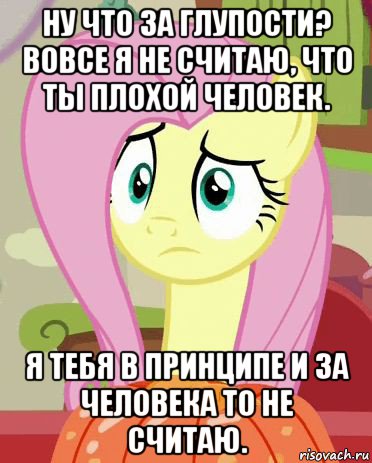 НУ ЧТО ЗА ГЛУПОСТИ? ВОВСЕ Я НЕ СЧИТАЮ, ЧТО ТЫ ПЛОХОЙ ЧЕЛОВЕК.

Я ТЕБЯ В ПРИНЦИПЕ И ЗА ЧЕЛОВЕКА ТО НЕ СЧИТАЮ.

risovach.ru